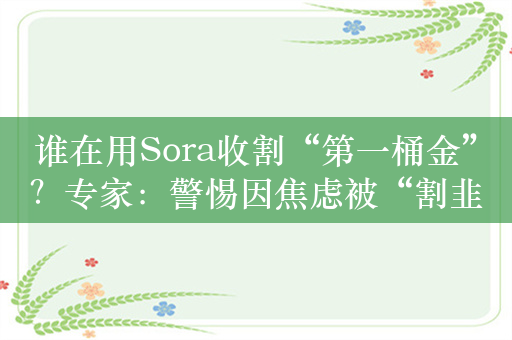 谁在用Sora收割“第一桶金”？专家：警惕因焦虑被“割韭